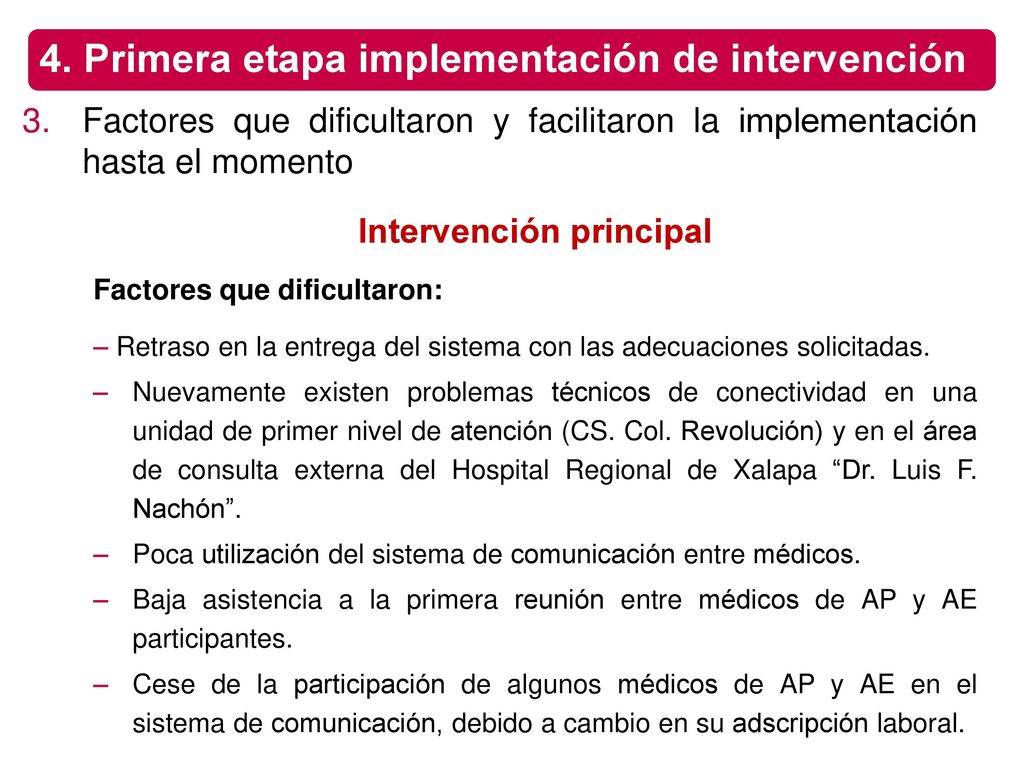 4. Primera etapa implementación de intervención

3. Factores que dificultaron y facilitaron la implementación hasta el momento

Intervención principal

Factores que dificultaron:

– Retraso en la entrega del sistema con las adecuaciones solicitadas.

– Nuevamente existen problemas técnicos de conectividad en una unidad de primer nivel de atención (CS. Col. Revolución) y en el área de consulta externa del Hospital Regional de Xalapa “Dr. Luis F. Nachón”.

– Poca utilización del sistema de comunicación entre médicos.

– Baja asistencia a la primera reunión entre médicos de AP y AE participantes.

– Cese de la participación de algunos médicos de AP y AE en el sistema de comunicación, debido a cambio en su adscripción laboral.